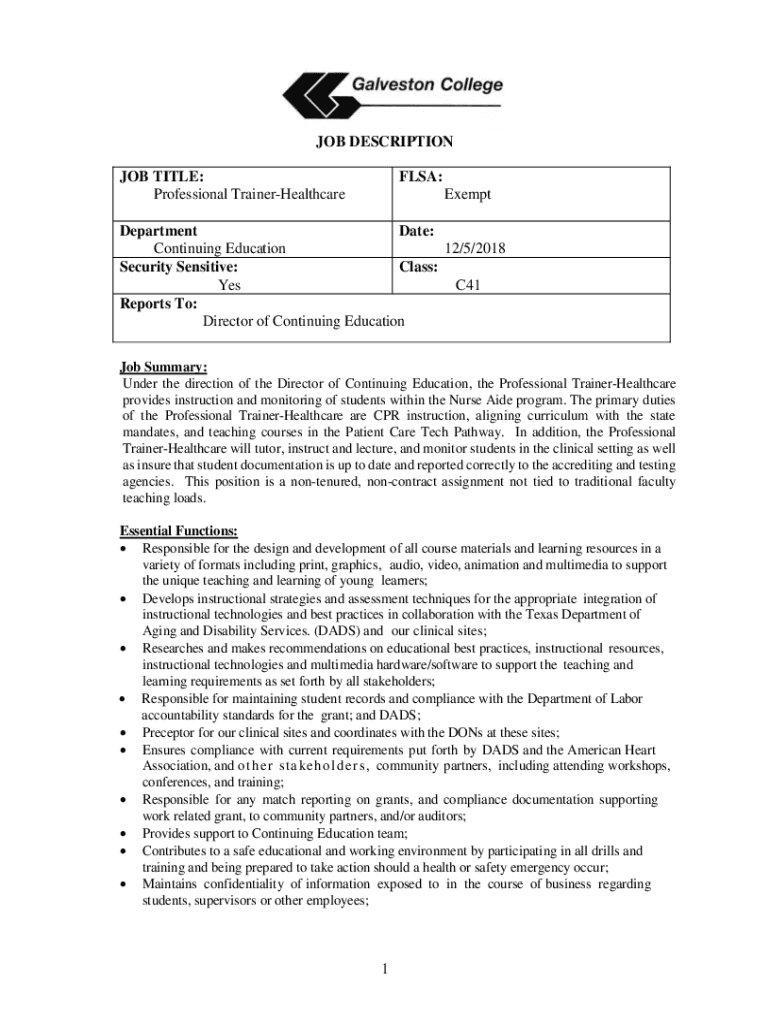 Galveston College

JOB DESCRIPTION

| JOB TITLE: Professional Trainer-Healthcare | FLSA: Exempt |
|---|---|
| Department Continuing Education | Date: 12/5/2018 |
| Security Sensitive: Yes | Class: C41 |
| Reports To: Director of Continuing Education | |

Job Summary:
Under the direction of the Director of Continuing Education, the Professional Trainer-Healthcare provides instruction and monitoring of students within the Nurse Aide program. The primary duties of the Professional Trainer-Healthcare are CPR instruction, aligning curriculum with the state mandates, and teaching courses in the Patient Care Tech Pathway. In addition, the Professional Trainer-Healthcare will tutor, instruct and lecture, and monitor students in the clinical setting as well as insure that student documentation is up to date and reported correctly to the accrediting and testing agencies. This position is a non-tenured, non-contract assignment not tied to traditional faculty teaching loads.

Essential Functions:
• Responsible for the design and development of all course materials and learning resources in a variety of formats including print, graphics, audio, video, animation and multimedia to support the unique teaching and learning of young learners;
• Develops instructional strategies and assessment techniques for the appropriate integration of instructional technologies and best practices in collaboration with the Texas Department of Aging and Disability Services. (DADS) and our clinical sites;
• Researches and makes recommendations on educational best practices, instructional resources, instructional technologies and multimedia hardware/software to support the teaching and learning requirements as set forth by all stakeholders;
• Responsible for maintaining student records and compliance with the Department of Labor accountability standards for the grant; and DADS;
• Preceptor for our clinical sites and coordinates with the DONs at these sites;
• Ensures compliance with current requirements put forth by DADS and the American Heart Association, and other stakeholders, community partners, including attending workshops, conferences, and training;
• Responsible for any match reporting on grants, and compliance documentation supporting work related grant, to community partners, and/or auditors;
• Provides support to Continuing Education team;
• Contributes to a safe educational and working environment by participating in all drills and training and being prepared to take action should a health or safety emergency occur;
• Maintains confidentiality of information exposed to in the course of business regarding students, supervisors or other employees;

1